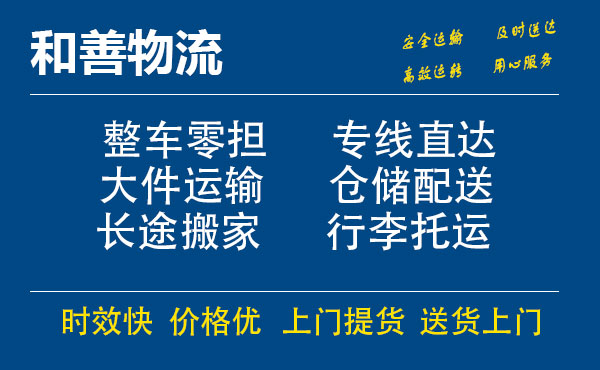 和善物流

安全运输 及时送达
高效运转 用心服务

整车零担 专线直达
大件运输 仓储配送
长途搬家 行李托运

时效快 价格优 上门提货 送货上门